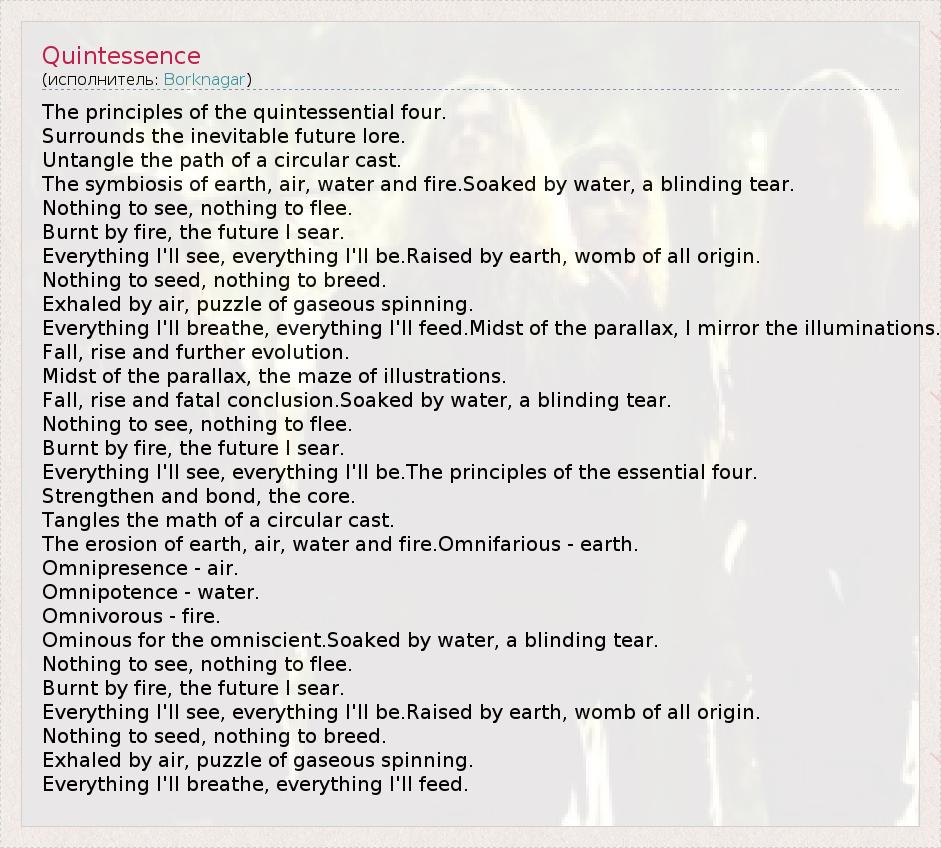 Quintessence
(исполнитель: Borknagar)

The principles of the quintessential four.
Surrounds the inevitable future lore.
Untangle the path of a circular cast.
The symbiosis of earth, air, water and fire.Soaked by water, a blinding tear.
Nothing to see, nothing to flee.
Burnt by fire, the future I sear.
Everything I'll see, everything I'll be.Raised by earth, womb of all origin.
Nothing to seed, nothing to breed.
Exhaled by air, puzzle of gaseous spinning.
Everything I'll breathe, everything I'll feed.Midst of the parallax, I mirror the illuminations.
Fall, rise and further evolution.
Midst of the parallax, the maze of illustrations.
Fall, rise and fatal conclusion.Soaked by water, a blinding tear.
Nothing to see, nothing to flee.
Burnt by fire, the future I sear.
Everything I'll see, everything I'll be.The principles of the essential four.
Strengthen and bond, the core.
Tangles the math of a circular cast.
The erosion of earth, air, water and fire.Omnifarious - earth.
Omnipresence - air.
Omnipotence - water.
Omnivorous - fire.
Ominous for the omniscient.Soaked by water, a blinding tear.
Nothing to see, nothing to flee.
Burnt by fire, the future I sear.
Everything I'll see, everything I'll be.Raised by earth, womb of all origin.
Nothing to seed, nothing to breed.
Exhaled by air, puzzle of gaseous spinning.
Everything I'll breathe, everything I'll feed.